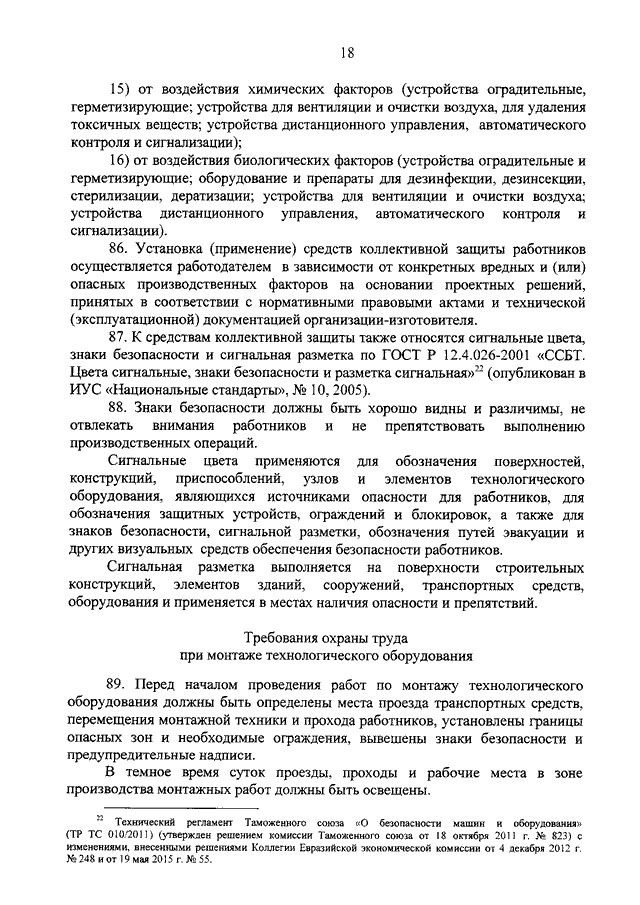 18

15) от воздействия химических факторов (устройства оградительные, герметизирующие; устройства для вентиляции и очистки воздуха, для удаления токсичных веществ; устройства дистанционного управления, автоматического контроля и сигнализации);

16) от воздействия биологических факторов (устройства оградительные и герметизирующие; оборудование и препараты для дезинфекции, дезинсекции, стерилизации, дератизации; устройства для вентиляции и очистки воздуха; устройства дистанционного управления, автоматического контроля и сигнализации).

86. Установка (применение) средств коллективной защиты работников осуществляется работодателем в зависимости от конкретных вредных и (или) опасных производственных факторов на основании проектных решений, принятых в соответствии с нормативными правовыми актами и технической (эксплуатационной) документацией организации-изготовителя.

87. К средствам коллективной защиты также относятся сигнальные цвета, знаки безопасности и сигнальная разметка по ГОСТ Р 12.4.026-2001 «ССБТ. Цвета сигнальные, знаки безопасности и разметка сигнальная»$^{22}$ (опубликован в ИУС «Национальные стандарты», № 10, 2005).

88. Знаки безопасности должны быть хорошо видны и различимы, не отвлекать внимания работников и не препятствовать выполнению производственных операций.

Сигнальные цвета применяются для обозначения поверхностей, конструкций, приспособлений, узлов и элементов технологического оборудования, являющихся источниками опасности для работников, для обозначения защитных устройств, ограждений и блокировок, а также для знаков безопасности, сигнальной разметки, обозначения путей эвакуации и других визуальных средств обеспечения безопасности работников.

Сигнальная разметка выполняется на поверхности строительных конструкций, элементов зданий, сооружений, транспортных средств, оборудования и применяется в местах наличия опасности и препятствий.

Требования охраны труда
при монтаже технологического оборудования

89. Перед началом проведения работ по монтажу технологического оборудования должны быть определены места проезда транспортных средств, перемещения монтажной техники и прохода работников, установлены границы опасных зон и необходимые ограждения, вывешены знаки безопасности и предупредительные надписи.

В темное время суток проезды, проходы и рабочие места в зоне производства монтажных работ должны быть освещены.

$^{22}$ Технический регламент Таможенного союза «О безопасности машин и оборудования» (ТР ТС 010/2011) (утвержден решением комиссии Таможенного союза от 18 октября 2011 г. № 823) с изменениями, внесенными решениями Коллегии Евразийской экономической комиссии от 4 декабря 2012 г. № 248 и от 19 мая 2015 г. № 55.